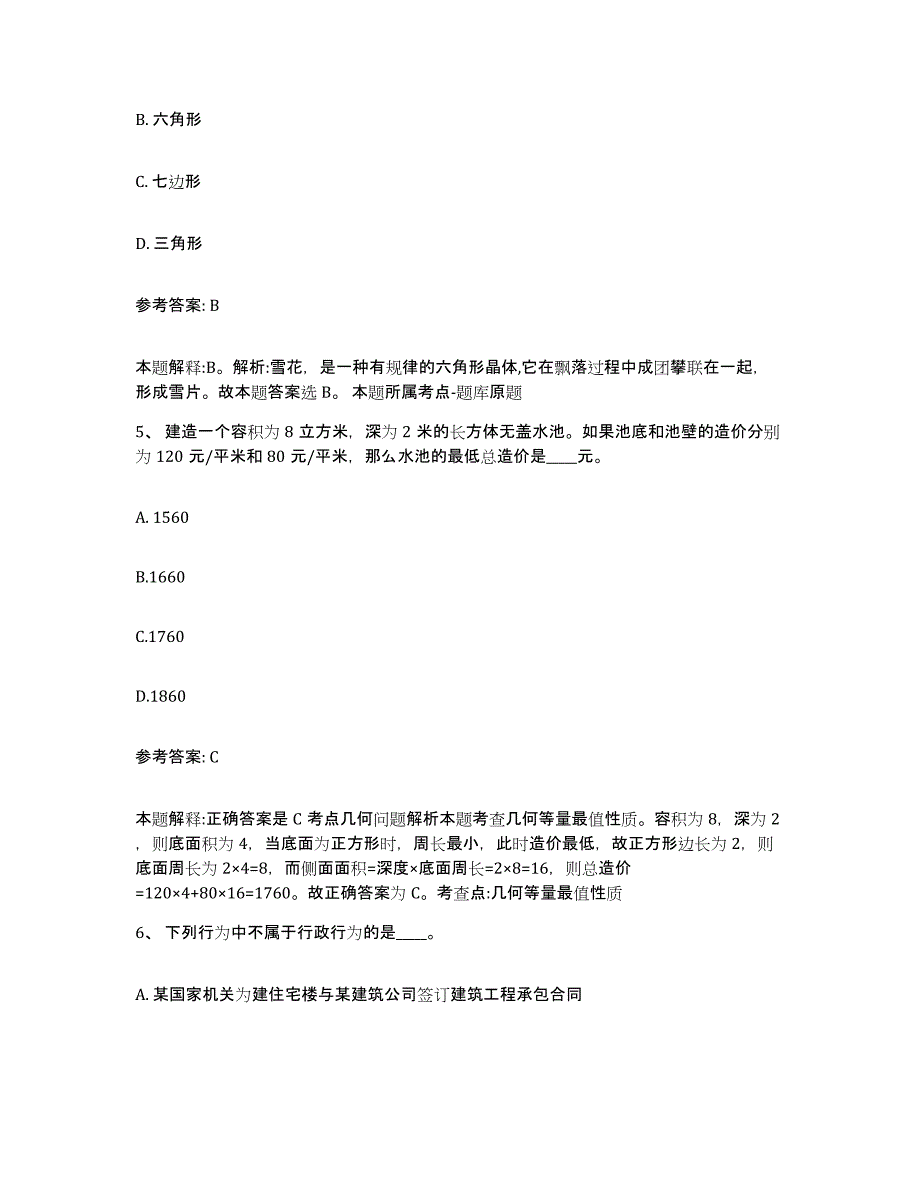 B. 六角形

C. 七边形

D. 三角形

参考答案: B

本题解释:B。解析:雪花，是一种有规律的六角形晶体,它在飘落过程中成团攀联在一起，形成雪片。故本题答案选 B。 本题所属考点-题库原题

5、 建造一个容积为 8 立方米，深为 2 米的长方体无盖水池。如果池底和池壁的造价分别为 120 元/平米和 80 元/平米，那么水池的最低总造价是____元。

A. 1560

B.1660

C.1760

D.1860

参考答案: C

本题解释:正确答案是 C 考点几何问题解析本题考查几何等量最值性质。容积为 8，深为 2，则底面积为 4，当底面为正方形时，周长最小，此时造价最低，故正方形边长为 2，则底面周长为 2×4=8，而侧面面积=深度×底面周长=2×8=16，则总造价=120×4+80×16=1760。故正确答案为 C。考查点:几何等量最值性质

6、 下列行为中不属于行政行为的是____。

A. 某国家机关为建住宅楼与某建筑公司签订建筑工程承包合同